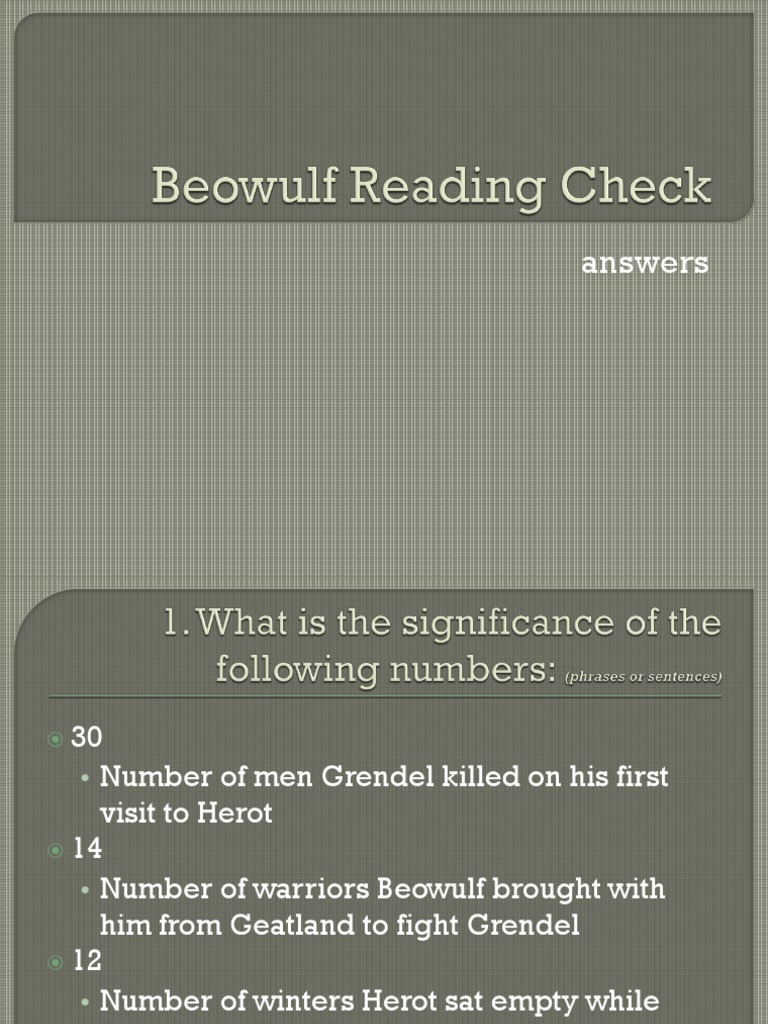 Beowulf Reading Check

answers

1. What is the significance of the following numbers: (phrases or sentences)

30

• Number of men Grendel killed on his first visit to Herot

14

• Number of warriors Beowulf brought with him from Geatland to fight Grendel

12

• Number of winters Herot sat empty while